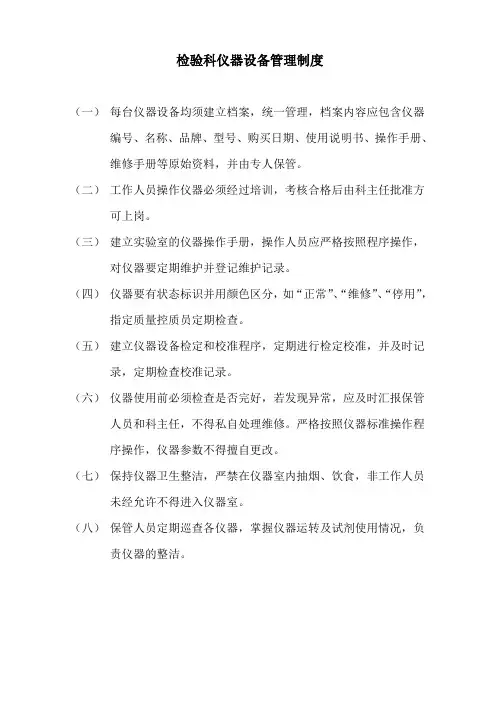 检验科仪器设备管理制度

（一） 每台仪器设备均须建立档案，统一管理，档案内容应包含仪器编号、名称、品牌、型号、购买日期、使用说明书、操作手册、维修手册等原始资料，并由专人保管。

（二） 工作人员操作仪器必须经过培训，考核合格后由科主任批准方可上岗。

（三） 建立实验室的仪器操作手册，操作人员应严格按照程序操作，对仪器要定期维护并登记维护记录。

（四） 仪器要有状态标识并用颜色区分，如“正常”、“维修”、“停用”，指定质量控质员定期检查。

（五） 建立仪器设备检定和校准程序，定期进行检定校准，并及时记录，定期检查校准记录。

（六） 仪器使用前必须检查是否完好，若发现异常，应及时汇报保管人员和科主任，不得私自处理维修。严格按照仪器标准操作程序操作，仪器参数不得擅自更改。

（七） 保持仪器卫生整洁，严禁在仪器室内抽烟、饮食，非工作人员未经允许不得进入仪器室。

（八） 保管人员定期巡查各仪器，掌握仪器运转及试剂使用情况，负责仪器的整洁。